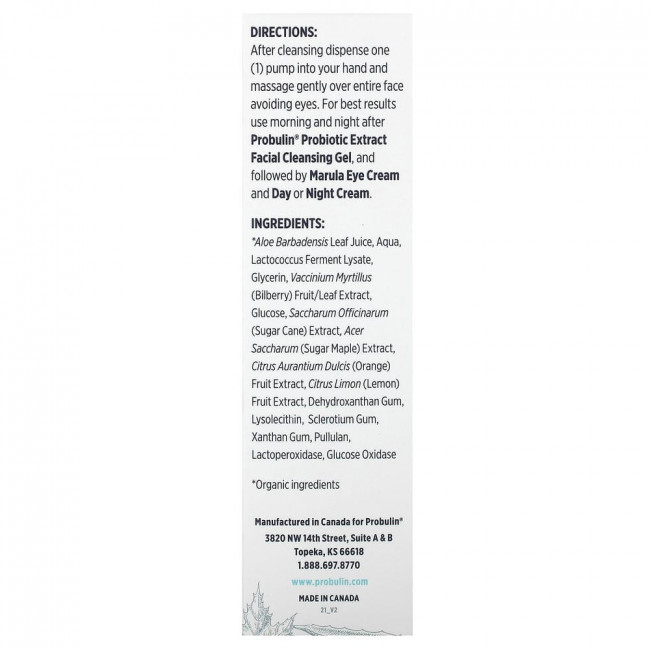 DIRECTIONS:
After cleansing dispense one (1) pump into your hand and massage gently over entire face avoiding eyes. For best results use morning and night after Probulin® Probiotic Extract Facial Cleansing Gel, and followed by Marula Eye Cream and Day or Night Cream.

INGREDIENTS:
*Aloe Barbadensis Leaf Juice, Aqua, Lactococcus Ferment Lysate, Glycerin, Vaccinium Myrtillus (Bilberry) Fruit/Leaf Extract, Glucose, Saccharum Officinarum (Sugar Cane) Extract, Acer Saccharum (Sugar Maple) Extract, Citrus Aurantium Dulcis (Orange) Fruit Extract, Citrus Limon (Lemon) Fruit Extract, Dehydroxanthan Gum, Lysolecithin, Sclerotium Gum, Xanthan Gum, Pullulan, Lactoperoxidase, Glucose Oxidase

*Organic ingredients

Manufactured in Canada for Probulin®
3820 NW 14th Street, Suite A & B
Topeka, KS 66618
1.888.697.8770

www.probulin.com

MADE IN CANADA
21_V2